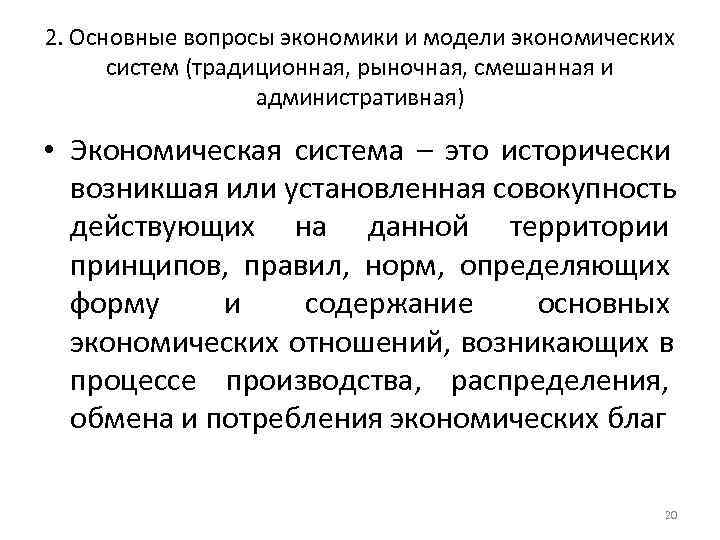 2. Основные вопросы экономики и модели экономических систем (традиционная, рыночная, смешанная и административная)

• Экономическая система – это исторически возникшая или установленная совокупность действующих на данной территории принципов, правил, норм, определяющих форму и содержание основных экономических отношений, возникающих в процессе производства, распределения, обмена и потребления экономических благ

20